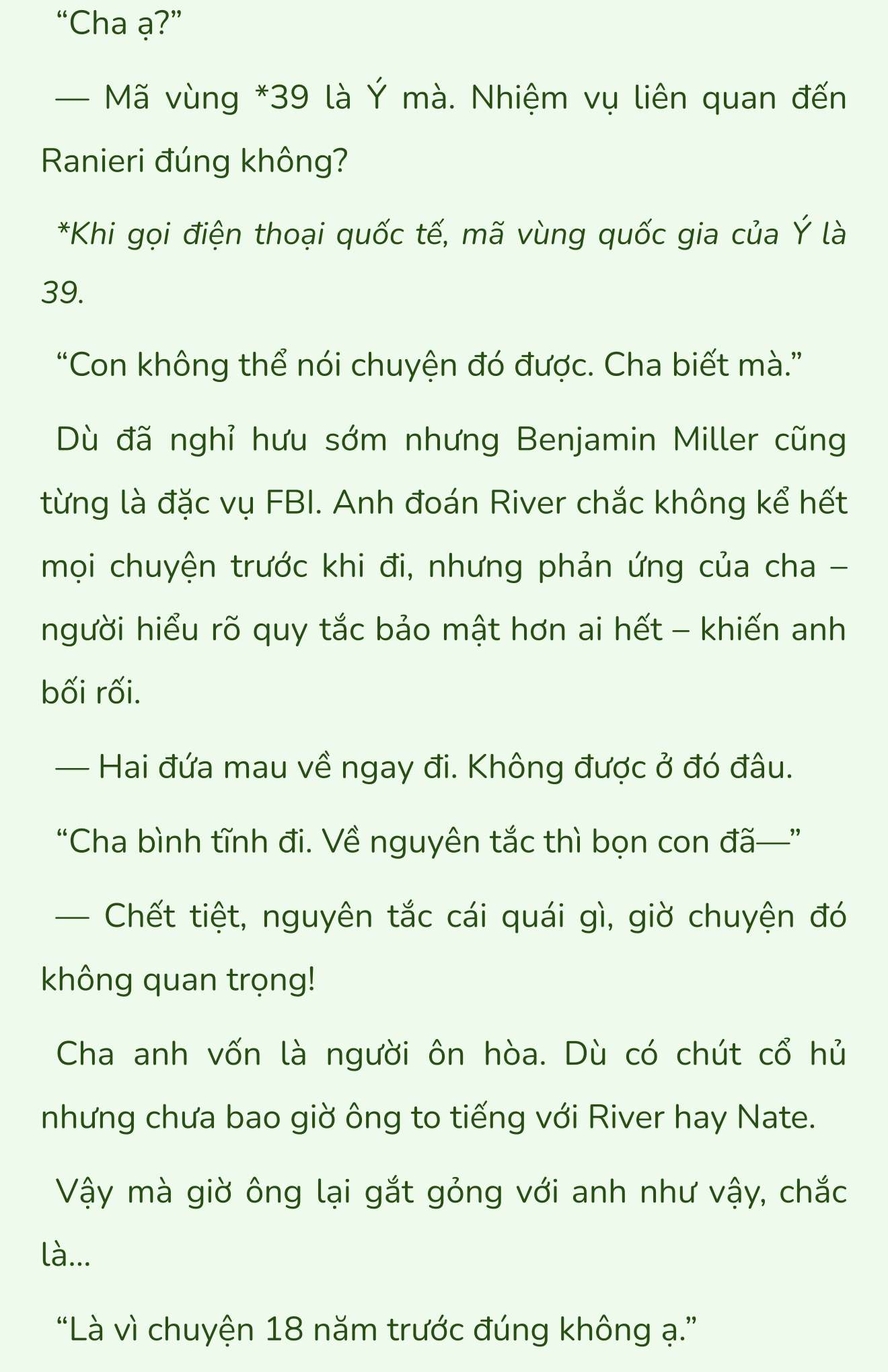 “Cha ạ?”

— Mã vùng *39 là Ý mà. Nhiệm vụ liên quan đến Ranieri đúng không?

*Khi gọi điện thoại quốc tế, mã vùng quốc gia của Ý là 39.

“Con không thể nói chuyện đó được. Cha biết mà.”

Dù đã nghỉ hưu sớm nhưng Benjamin Miller cũng từng là đặc vụ FBI. Anh đoán River chắc không kể hết mọi chuyện trước khi đi, nhưng phản ứng của cha – người hiểu rõ quy tắc bảo mật hơn ai hết – khiến anh bối rối.

— Hai đứa mau về ngay đi. Không được ở đó đâu.

“Cha bình tĩnh đi. Về nguyên tắc thì bọn con đã—”

— Chết tiệt, nguyên tắc cái quái gì, giờ chuyện đó không quan trọng!

Cha anh vốn là người ôn hòa. Dù có chút cổ hủ nhưng chưa bao giờ ông to tiếng với River hay Nate.

Vậy mà giờ ông lại gắt gỏng với anh như vậy, chắc là...

“Là vì chuyện 18 năm trước đúng không ạ.”